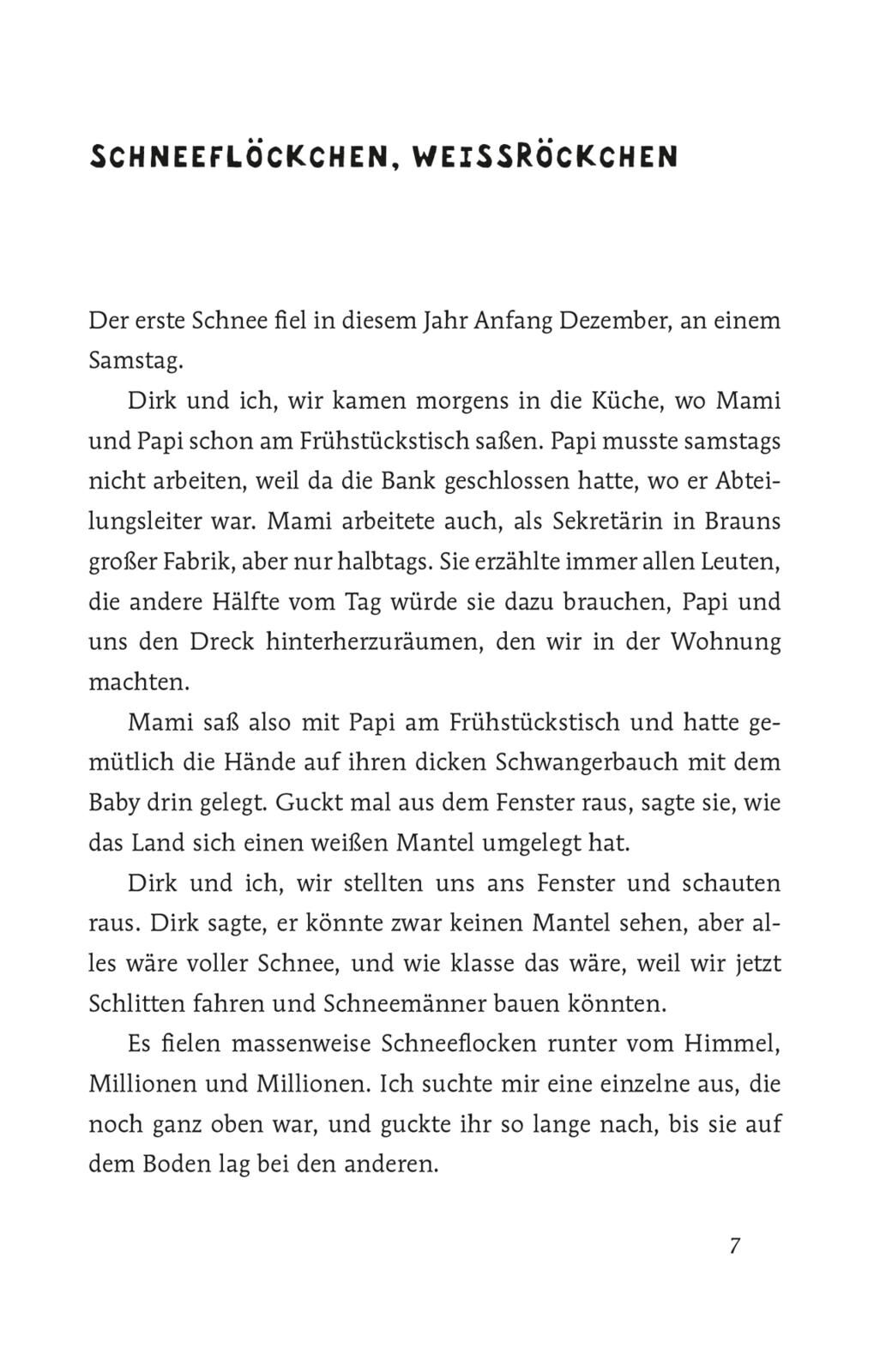 SCHNEEFLÖCKCHEN, WEISSRÖCKCHEN

Der erste Schnee fiel in diesem Jahr Anfang Dezember, an einem Samstag.

Dirk und ich, wir kamen morgens in die Küche, wo Mami und Papi schon am Frühstückstisch saßen. Papi musste samstags nicht arbeiten, weil da die Bank geschlossen hatte, wo er Abteilungsleiter war. Mami arbeitete auch, als Sekretärin in Brauns großer Fabrik, aber nur halbtags. Sie erzählte immer allen Leuten, die andere Hälfte vom Tag würde sie dazu brauchen, Papi und uns den Dreck hinterherzuräumen, den wir in der Wohnung machten.

Mami saß also mit Papi am Frühstückstisch und hatte gemütlich die Hände auf ihren dicken Schwangerbauch mit dem Baby drin gelegt. Guckt mal aus dem Fenster raus, sagte sie, wie das Land sich einen weißen Mantel umgelegt hat.

Dirk und ich, wir stellten uns ans Fenster und schauten raus. Dirk sagte, er könnte zwar keinen Mantel sehen, aber alles wäre voller Schnee, und wie klasse das wäre, weil wir jetzt Schlitten fahren und Schneemänner bauen könnten.

Es fielen massenweise Schneeflocken runter vom Himmel, Millionen und Millionen. Ich suchte mir eine einzelne aus, die noch ganz oben war, und guckte ihr so lange nach, bis sie auf dem Boden lag bei den anderen.

7